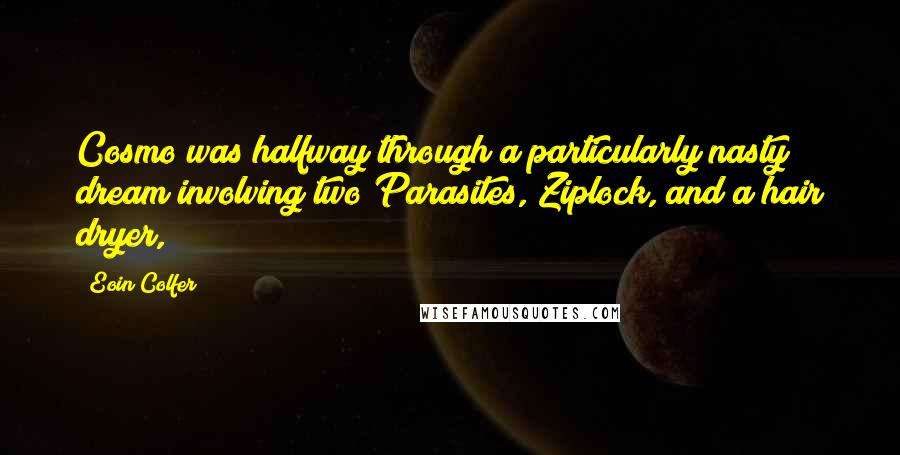 Cosmo was halfway through a particularly nasty dream involving two Parasites, Ziplock, and a hair dryer,

Eoin Colfer

WISEFAMOUSQUOTES.COM